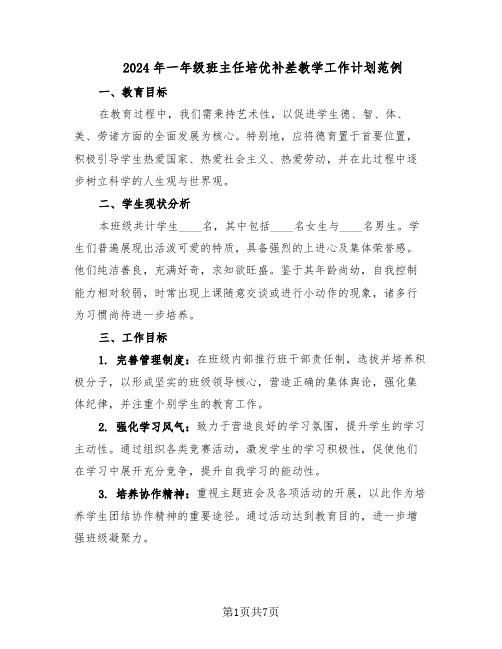 2024年一年级班主任培优补差教学工作计划范例

一、教育目标

在教育过程中，我们需秉持艺术性，以促进学生德、智、体、美、劳诸方面的全面发展为核心。特别地，应将德育置于首要位置，积极引导学生热爱国家、热爱社会主义、热爱劳动，并在此过程中逐步树立科学的人生观与世界观。

二、学生现状分析

本班级共计学生____名，其中包括____名女生与____名男生。学生们普遍展现出活泼可爱的特质，具备强烈的上进心及集体荣誉感。他们纯洁善良，充满好奇，求知欲旺盛。鉴于其年龄尚幼，自我控制能力相对较弱，时常出现上课随意交谈或进行小动作的现象，诸多行为习惯尚待进一步培养。

三、工作目标

1. 完善管理制度：在班级内部推行班干部责任制，选拔并培养积极分子，以形成坚实的班级领导核心，营造正确的集体舆论，强化集体纪律，并注重个别学生的教育工作。

2. 强化学习风气：致力于营造良好的学习氛围，提升学生的学习主动性。通过组织各类竞赛活动，激发学生的学习积极性，促使他们在学习中展开充分竞争，提升自我学习的能动性。

3. 培养协作精神：重视主题班会及各项活动的开展，以此作为培养学生团结协作精神的重要途径。通过活动达到教育目的，进一步增强班级凝聚力。

第1页共7页